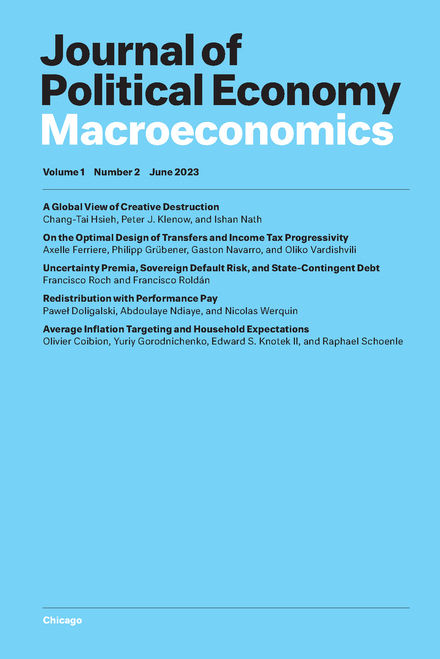 Journal of
Political Economy
Macroeconomics

Volume 1 Number 2 June 2023

A Global View of Creative Destruction
Chang-Tai Hsieh, Peter J. Klenow, and Ishan Nath

On the Optimal Design of Transfers and Income Tax Progressivity
Axelle Ferriere, Philipp Grübener, Gaston Navarro, and Oliko Vardishvili

Uncertainty Premia, Sovereign Default Risk, and State-Contingent Debt
Francisco Roch and Francisco Roldán

Redistribution with Performance Pay
Paweł Doligalski, Abdoulaye Ndiaye, and Nicolas Werquin

Average Inflation Targeting and Household Expectations
Olivier Coibion, Yuriy Gorodnichenko, Edward S. Knotek II, and Raphael Schoenle

Chicago